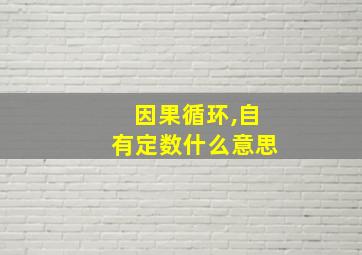 因果循环,自有定数什么意思